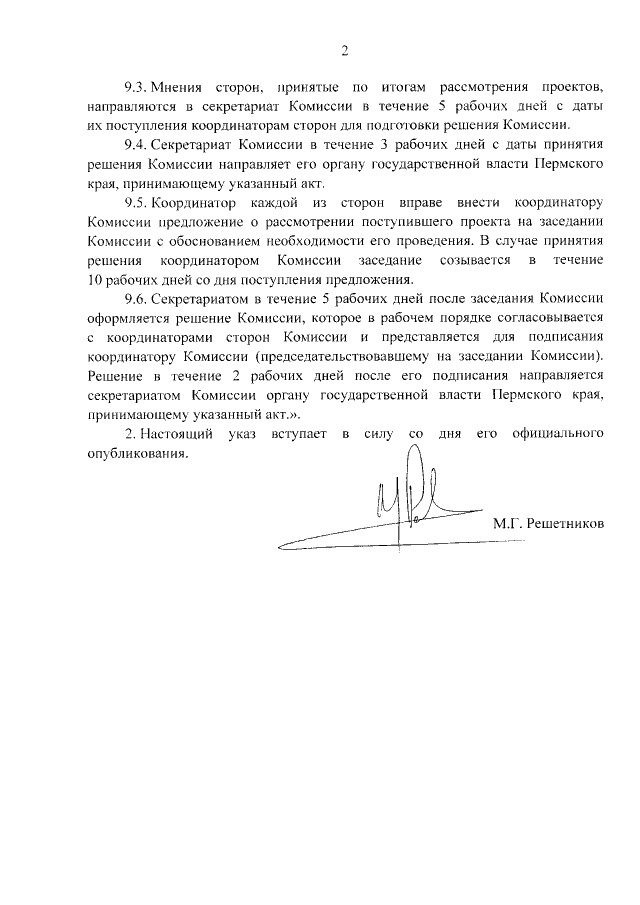 2

9.3. Мнения сторон, принятые по итогам рассмотрения проектов, направляются в секретариат Комиссии в течение 5 рабочих дней с даты их поступления координаторам сторон для подготовки решения Комиссии.

9.4. Секретариат Комиссии в течение 3 рабочих дней с даты принятия решения Комиссии направляет его органу государственной власти Пермского края, принимающему указанный акт.

9.5. Координатор каждой из сторон вправе внести координатору Комиссии предложение о рассмотрении поступившего проекта на заседании Комиссии с обоснованием необходимости его проведения. В случае принятия решения координатором Комиссии заседание созывается в течение 10 рабочих дней со дня поступления предложения.

9.6. Секретариатом в течение 5 рабочих дней после заседания Комиссии оформляется решение Комиссии, которое в рабочем порядке согласовывается с координаторами сторон Комиссии и представляется для подписания координатору Комиссии (председательствовавшему на заседании Комиссии). Решение в течение 2 рабочих дней после его подписания направляется секретариатом Комиссии органу государственной власти Пермского края, принимающему указанный акт.».

2. Настоящий указ вступает в силу со дня его официального опубликования.

М.Г. Решетников